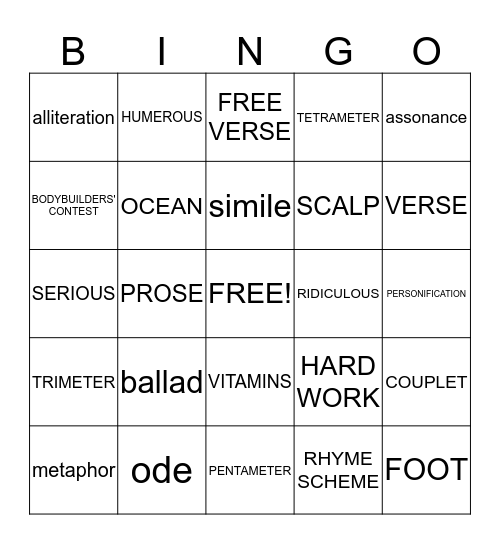 | B | I | N | G | O |
|---|---|---|---|---|
| alliteration | HUMEROUS | FREE VERSE | TETRAMETER | assonance |
| BODYBUILDERS' CONTEST | OCEAN | simile | SCALP | VERSE |
| SERIOUS | PROSE | FREE! | RIDICULOUS | PERSONIFICATION |
| TRIMETER | ballad | VITAMINS | HARD WORK | COUPLET |
| metaphor | ode | PENTAMETER | RHYME SCHEME | FOOT |